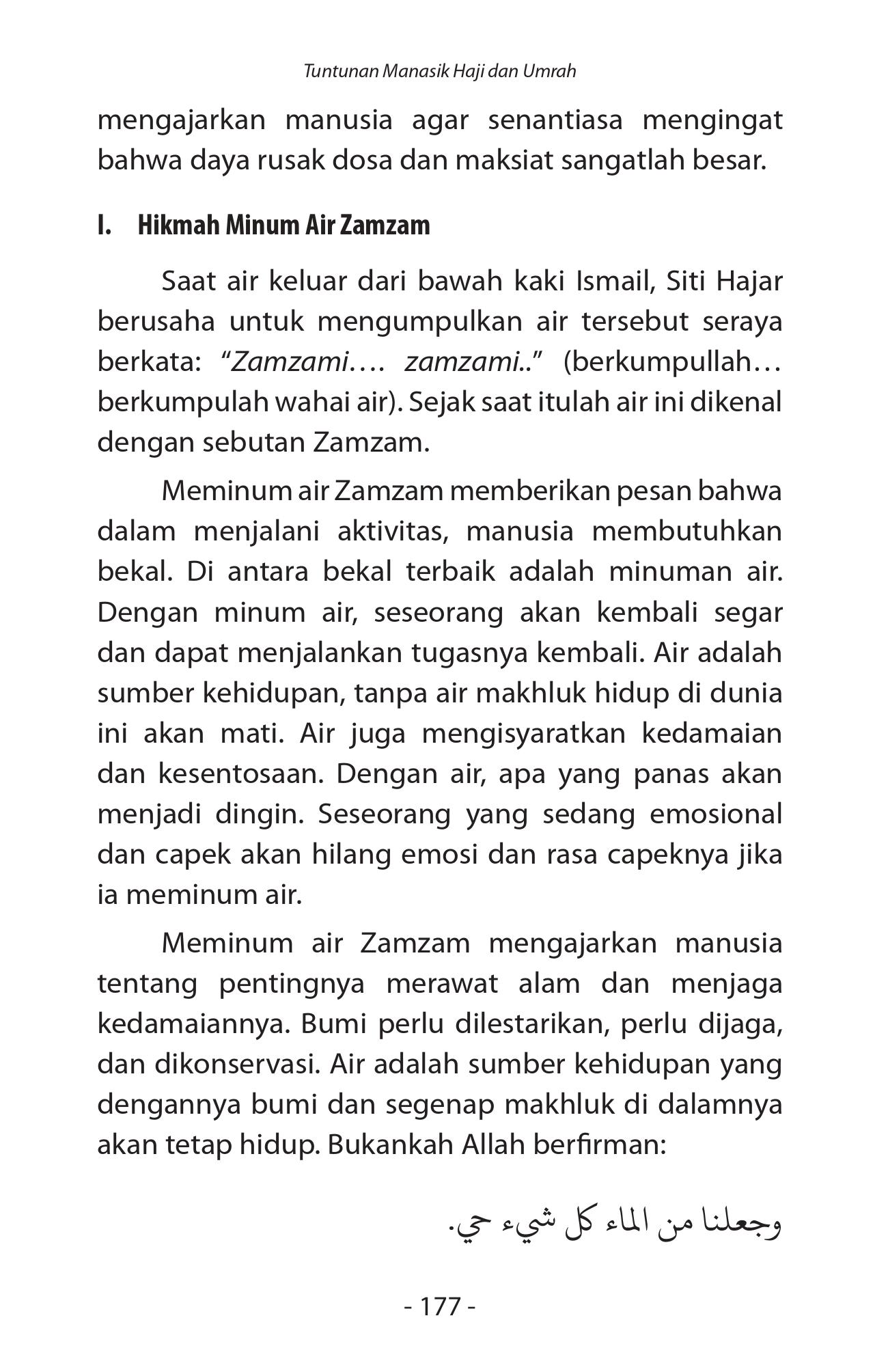 Tuntunan Manasik Haji dan Umrah

mengajarkan manusia agar senantiasa mengingat bahwa daya rusak dosa dan maksiat sangatlah besar.

I. Hikmah Minum Air Zamzam

Saat air keluar dari bawah kaki Ismail, Siti Hajar berusaha untuk mengumpulkan air tersebut seraya berkata: "Zamzami.... zamzami.." (berkumpullah... berkumpulah wahai air). Sejak saat itulah air ini dikenal dengan sebutan Zamzam.

Meminum air Zamzam memberikan pesan bahwa dalam menjalani aktivitas, manusia membutuhkan bekal. Di antara bekal terbaik adalah minuman air. Dengan minum air, seseorang akan kembali segar dan dapat menjalankan tugasnya kembali. Air adalah sumber kehidupan, tanpa air makhluk hidup di dunia ini akan mati. Air juga mengisyaratkan kedamaian dan kesentosaan. Dengan air, apa yang panas akan menjadi dingin. Seseorang yang sedang emosional dan capek akan hilang emosi dan rasa capeknya jika ia meminum air.

Meminum air Zamzam mengajarkan manusia tentang pentingnya merawat alam dan menjaga kedamaiannya. Bumi perlu dilestarikan, perlu dijaga, dan dikonservasi. Air adalah sumber kehidupan yang dengannya bumi dan segenap makhluk di dalamnya akan tetap hidup. Bukankah Allah berfirman:

وجعلنا من الماء كل شيء حي.

- 177 -